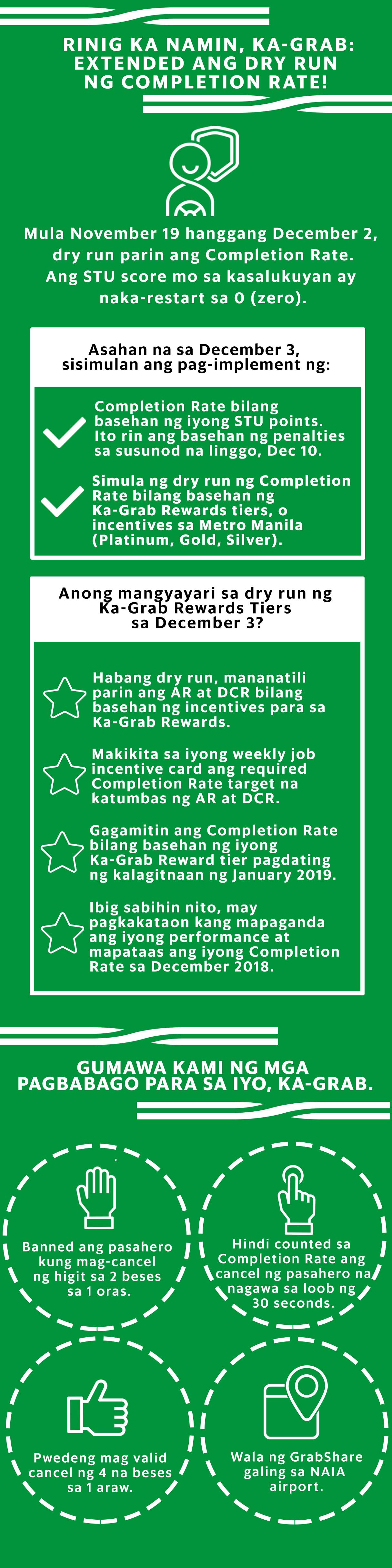 RINIG KA NAMIN, KA-GRAB: EXTENDED ANG DRY RUN NG COMPLETION RATE!

Mula November 19 hanggang December 2, dry run parin ang Completion Rate. Ang STU score mo sa kasalukuyan ay naka-restart sa 0 (zero).

Asahan na sa December 3, sisimulan ang pag-implement ng:

Completion Rate bilang basehan ng iyong STU points. Ito rin ang basehan ng penalties sa susunod na linggo, Dec 10.

Simula ng dry run ng Completion Rate bilang basehan ng Ka-Grab Rewards tiers, o incentives sa Metro Manila (Platinum, Gold, Silver).

Anong mangyayari sa dry run ng Ka-Grab Rewards Tiers sa December 3?

Habang dry run, mananatili parin ang AR at DCR bilang basehan ng incentives para sa Ka-Grab Rewards.

Makikita sa iyong weekly job incentive card ang required Completion Rate target na katumbas ng AR at DCR.

Gagamitin ang Completion Rate bilang basehan ng iyong Ka-Grab Reward tier pagdating ng kalagitnaan ng January 2019.

Ibig sabihin nito, may pagkakataon kang mapaganda ang iyong performance at mapataas ang iyong Completion Rate sa December 2018.

GUMAWA KAMI NG MGA PAGBABAGO PARA SA IYO, KA-GRAB.

Banned ang pasahero kung mag-cancel ng higit sa 2 beses sa 1 oras.

Hindi counted sa Completion Rate ang cancel ng pasahero na nagawa sa loob ng 30 seconds.

Pwedeng mag valid cancel ng 4 na beses sa 1 araw.

Wala ng GrabShare galing sa NAIA airport.